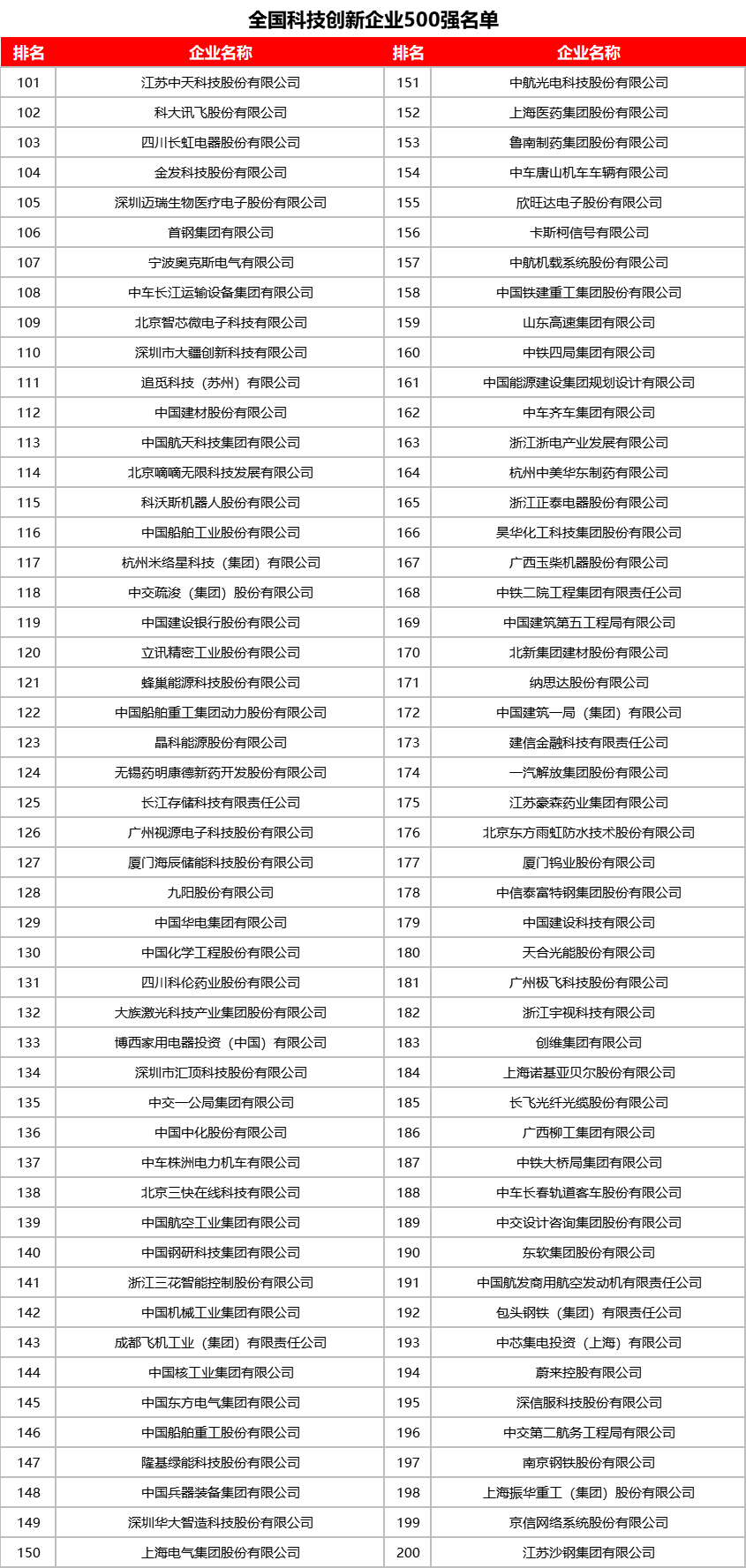 全国科技创新企业500强名单

| 排名 | 企业名称 | 排名 | 企业名称 |
|---|---|---|---|
| 101 | 江苏中天科技股份有限公司 | 151 | 中航光电科技股份有限公司 |
| 102 | 科大讯飞股份有限公司 | 152 | 上海医药集团股份有限公司 |
| 103 | 四川长虹电器股份有限公司 | 153 | 鲁南制药集团股份有限公司 |
| 104 | 金发科技股份有限公司 | 154 | 中车唐山机车车辆有限公司 |
| 105 | 深圳迈瑞生物医疗电子股份有限公司 | 155 | 欣旺达电子股份有限公司 |
| 106 | 首钢集团有限公司 | 156 | 卡斯柯信号有限公司 |
| 107 | 宁波奥克斯电气有限公司 | 157 | 中航机载系统股份有限公司 |
| 108 | 中车长江运输设备集团有限公司 | 158 | 中国铁建重工集团股份有限公司 |
| 109 | 北京智芯微电子科技有限公司 | 159 | 山东高速集团有限公司 |
| 110 | 深圳市大疆创新科技有限公司 | 160 | 中铁四局集团有限公司 |
| 111 | 追觅科技（苏州）有限公司 | 161 | 中国能源建设集团规划设计有限公司 |
| 112 | 中国建材股份有限公司 | 162 | 中车齐车集团有限公司 |
| 113 | 中国航天科技集团有限公司 | 163 | 浙江浙电产业发展有限公司 |
| 114 | 北京嘀嘀无限科技发展有限公司 | 164 | 杭州中美华东制药有限公司 |
| 115 | 科沃斯机器人股份有限公司 | 165 | 浙江正泰电器股份有限公司 |
| 116 | 中国船舶工业股份有限公司 | 166 | 昊华化工科技集团股份有限公司 |
| 117 | 杭州米络星科技（集团）有限公司 | 167 | 广西玉柴机器股份有限公司 |
| 118 | 中交疏浚（集团）股份有限公司 | 168 | 中铁二院工程集团有限责任公司 |
| 119 | 中国建设银行股份有限公司 | 169 | 中国建筑第五工程局有限公司 |
| 120 | 立讯精密工业股份有限公司 | 170 | 北新集团建材股份有限公司 |
| 121 | 蜂巢能源科技股份有限公司 | 171 | 纳思达股份有限公司 |
| 122 | 中国船舶重工集团动力股份有限公司 | 172 | 中国建筑一局（集团）有限公司 |
| 123 | 晶科能源股份有限公司 | 173 | 建信金融科技有限责任公司 |
| 124 | 无锡药明康德新药开发股份有限公司 | 174 | 一汽解放集团股份有限公司 |
| 125 | 长江存储科技有限责任公司 | 175 | 江苏豪森药业集团有限公司 |
| 126 | 广州视源电子科技股份有限公司 | 176 | 北京东方雨虹防水技术股份有限公司 |
| 127 | 厦门海辰储能科技股份有限公司 | 177 | 厦门钨业股份有限公司 |
| 128 | 九阳股份有限公司 | 178 | 中信泰富特钢集团股份有限公司 |
| 129 | 中国华电集团有限公司 | 179 | 中国建设科技有限公司 |
| 130 | 中国化学工程股份有限公司 | 180 | 天合光能股份有限公司 |
| 131 | 四川科伦药业股份有限公司 | 181 | 广州极飞科技股份有限公司 |
| 132 | 大族激光科技产业集团股份有限公司 | 182 | 浙江宇视科技有限公司 |
| 133 | 博西家用电器投资（中国）有限公司 | 183 | 创维集团有限公司 |
| 134 | 深圳市汇顶科技股份有限公司 | 184 | 上海诺基亚贝尔股份有限公司 |
| 135 | 中交一公局集团有限公司 | 185 | 长飞光纤光缆股份有限公司 |
| 136 | 中国中化股份有限公司 | 186 | 广西柳工集团有限公司 |
| 137 | 中车株洲电力机车有限公司 | 187 | 中铁大桥局集团有限公司 |
| 138 | 北京三快在线科技有限公司 | 188 | 中车长春轨道客车股份有限公司 |
| 139 | 中国航空工业集团有限公司 | 189 | 中交设计咨询集团股份有限公司 |
| 140 | 中国钢研科技集团有限公司 | 190 | 东软集团股份有限公司 |
| 141 | 浙江三花智能控制股份有限公司 | 191 | 中国航发商用航空发动机有限责任公司 |
| 142 | 中国机械工业集团有限公司 | 192 | 包头钢铁（集团）有限责任公司 |
| 143 | 成都飞机工业（集团）有限责任公司 | 193 | 中芯集电投资（上海）有限公司 |
| 144 | 中国核工业集团有限公司 | 194 | 蔚来控股有限公司 |
| 145 | 中国东方电气集团有限公司 | 195 | 深信服科技股份有限公司 |
| 146 | 中国船舶重工股份有限公司 | 196 | 中交第二航务工程局有限公司 |
| 147 | 隆基绿能科技股份有限公司 | 197 | 南京钢铁股份有限公司 |
| 148 | 中国兵器装备集团有限公司 | 198 | 上海振华重工（集团）股份有限公司 |
| 149 | 深圳华大智造科技股份有限公司 | 199 | 京信网络系统股份有限公司 |
| 150 | 上海电气集团股份有限公司 | 200 | 江苏沙钢集团有限公司 |